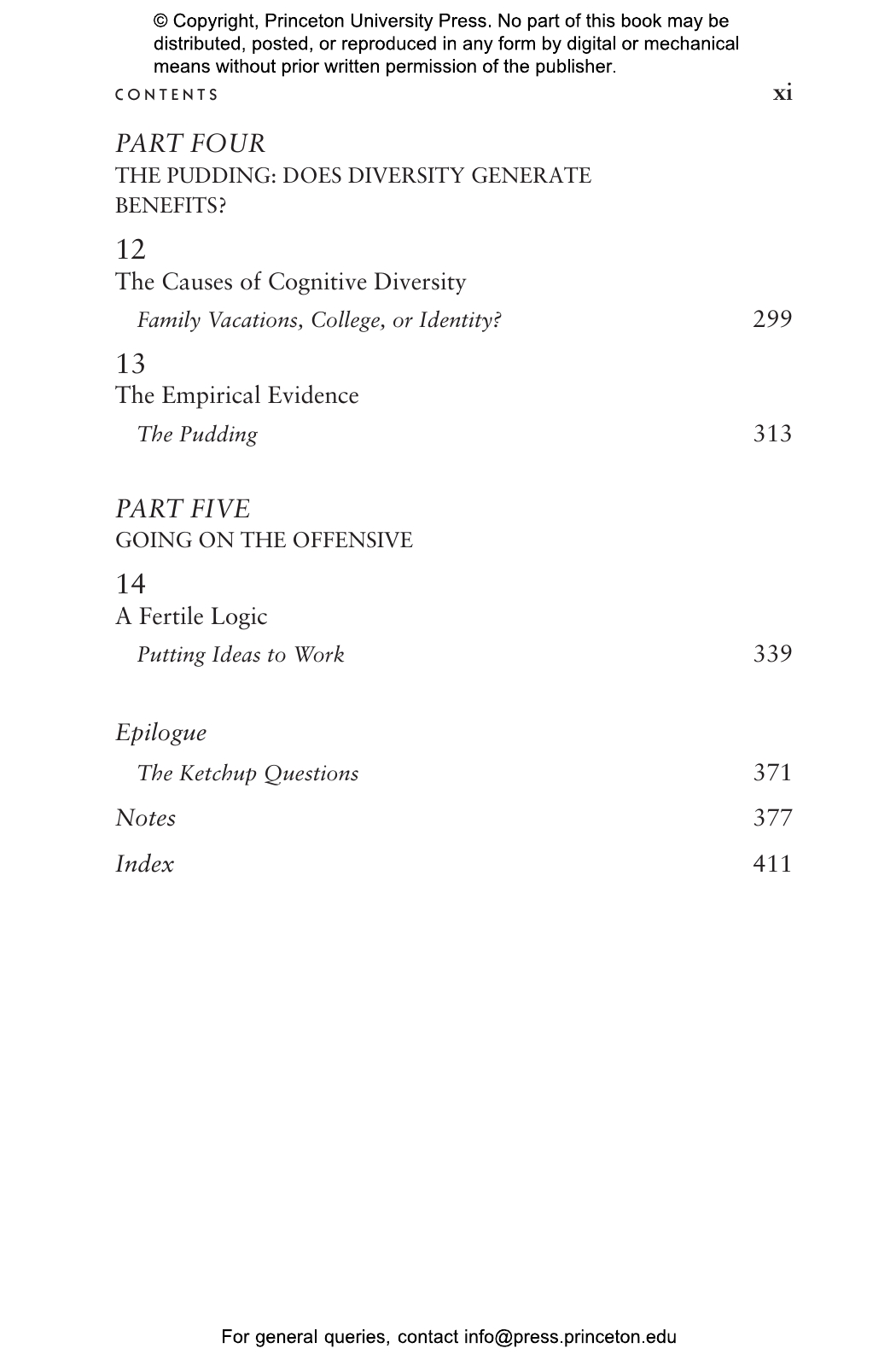 © Copyright, Princeton University Press. No part of this book may be distributed, posted, or reproduced in any form by digital or mechanical means without prior written permission of the publisher.

CONTENTS xi

PART FOUR
THE PUDDING: DOES DIVERSITY GENERATE BENEFITS?

12
The Causes of Cognitive Diversity
Family Vacations, College, or Identity? 299

13
The Empirical Evidence
The Pudding 313

PART FIVE
GOING ON THE OFFENSIVE

14
A Fertile Logic
Putting Ideas to Work 339

Epilogue
The Ketchup Questions 371

Notes 377

Index 411

For general queries, contact info@press.princeton.edu